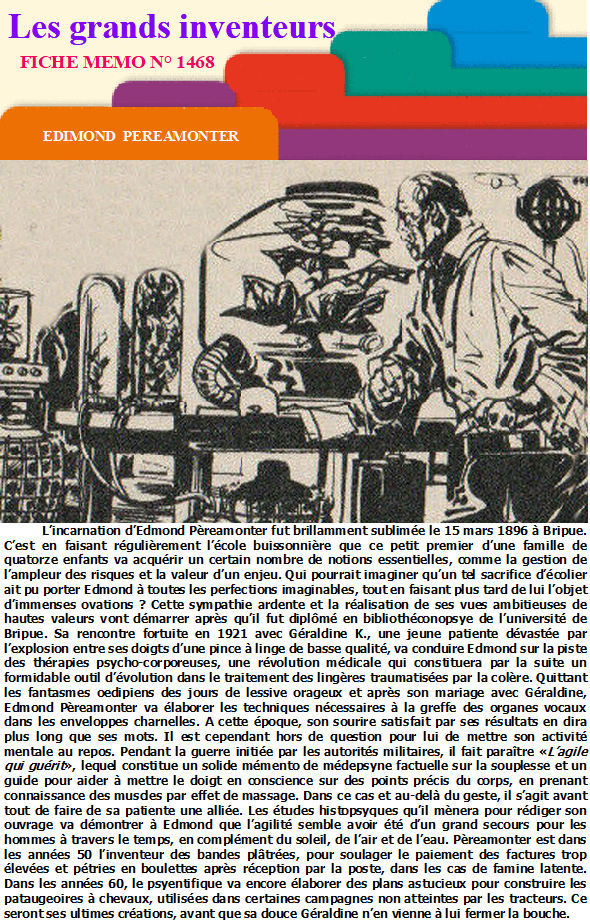 Les grands inventeurs

FICHE MEMO N° 1468

EDIMOND PEREAMONTER

L'incarnation d'Edmond Pèreamonter fut brillamment sublimée le 15 mars 1896 à Bripue. C'est en faisant régulièrement l'école buissonnière que ce petit premier d'une famille de quatorze enfants va acquérir un certain nombre de notions essentielles, comme la gestion de l'ampleur des risques et la valeur d'un enjeu. Qui pourrait imaginer qu'un tel sacrifice d'écolier ait pu porter Edmond à toutes les perfections imaginables, tout en faisant plus tard de lui l'objet d'immenses ovations ? Cette sympathie ardente et la réalisation de ses vues ambitieuses de hautes valeurs vont démarrer après qu'il fut diplômé en bibliothéconopsye de l'université de Bripue. Sa rencontre fortuite en 1921 avec Géraldine K., une jeune patiente dévastée par l'explosion entre ses doigts d'une pince à linge de basse qualité, va conduire Edmond sur la piste des thérapies psycho-corporeuses, une révolution médicale qui constituera par la suite un formidable outil d'évolution dans le traitement des lingères traumatisées par la colère. Quittant les fantasmes oedipiens des jours de lessive orageux et après son mariage avec Géraldine, Edmond Pèreamonter va élaborer les techniques nécessaires à la greffe des organes vocaux dans les enveloppes charnelles. A cette époque, son sourire satisfait par ses résultats en dira plus long que ses mots. Il est cependant hors de question pour lui de mettre son activité mentale au repos. Pendant la guerre initiée par les autorités militaires, il fait paraître «L'agile qui guérit», lequel constitue un solide mémento de médepsyne factuelle sur la souplesse et un guide pour aider à mettre le doigt en conscience sur des points précis du corps, en prenant connaissance des muscles par effet de massage. Dans ce cas et au-delà du geste, il s'agit avant tout de faire de sa patiente une alliée. Les études histopsyques qu'il mènera pour rédiger son ouvrage va démontrer à Edmond que l'agilité semble avoir été d'un grand secours pour les hommes à travers le temps, en complément du soleil, de l'air et de l'eau. Pèreamonter est dans les années 50 l'inventeur des bandes plâtrées, pour soulager le paiement des factures trop élevées et pétries en boulettes après réception par la poste, dans les cas de famine latente. Dans les années 60, le psyentifique va encore élaborer des plans astucieux pour construire les pataugeoires à chevaux, utilisées dans certaines campagnes non atteintes par les tracteurs. Ce seront ses ultimes créations, avant que sa douce Géraldine n'en vienne à lui fermer la bouche.